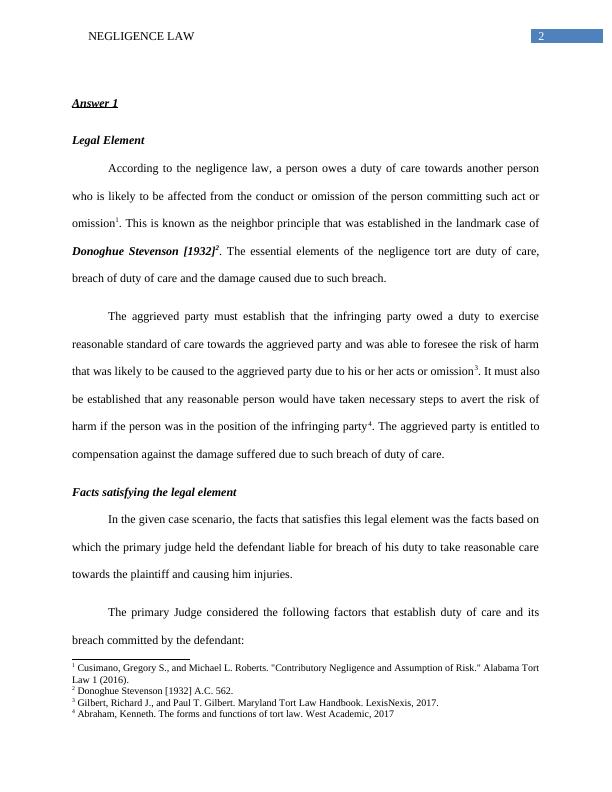 NEGLIGENCE LAW 2

Answer 1

Legal Element

According to the negligence law, a person owes a duty of care towards another person who is likely to be affected from the conduct or omission of the person committing such act or omission$^1$. This is known as the neighbor principle that was established in the landmark case of Donoghue Stevenson [1932]$^2$. The essential elements of the negligence tort are duty of care, breach of duty of care and the damage caused due to such breach.

The aggrieved party must establish that the infringing party owed a duty to exercise reasonable standard of care towards the aggrieved party and was able to foresee the risk of harm that was likely to be caused to the aggrieved party due to his or her acts or omission$^3$. It must also be established that any reasonable person would have taken necessary steps to avert the risk of harm if the person was in the position of the infringing party$^4$. The aggrieved party is entitled to compensation against the damage suffered due to such breach of duty of care.

Facts satisfying the legal element

In the given case scenario, the facts that satisfies this legal element was the facts based on which the primary judge held the defendant liable for breach of his duty to take reasonable care towards the plaintiff and causing him injuries.

The primary Judge considered the following factors that establish duty of care and its breach committed by the defendant:

$^1$ Cusimano, Gregory S., and Michael L. Roberts. "Contributory Negligence and Assumption of Risk." Alabama Tort Law 1 (2016).
$^2$ Donoghue Stevenson [1932] A.C. 562.
$^3$ Gilbert, Richard J., and Paul T. Gilbert. Maryland Tort Law Handbook. LexisNexis, 2017.
$^4$ Abraham, Kenneth. The forms and functions of tort law. West Academic, 2017